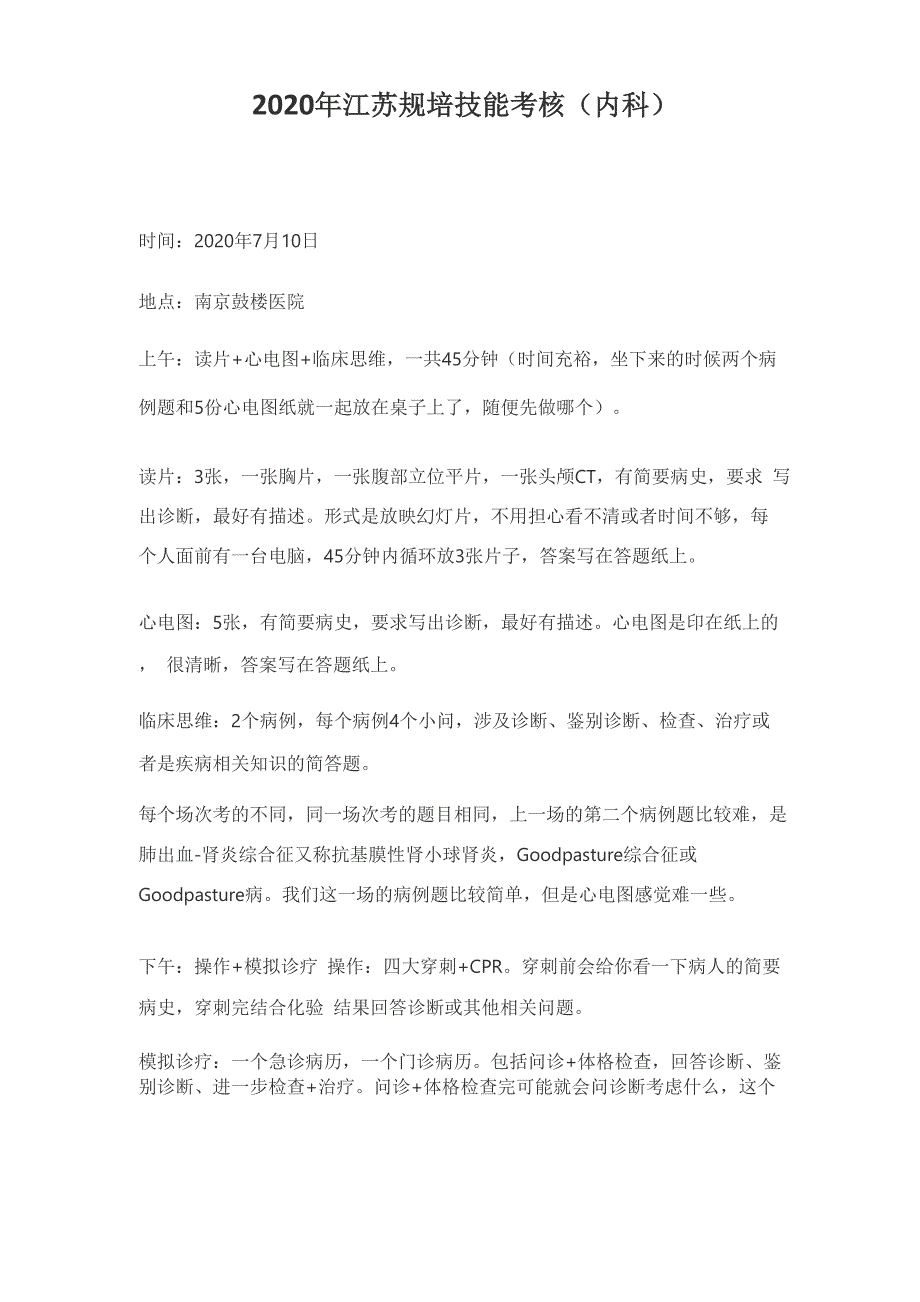 2020年江苏规培技能考核（内科）

时间：2020年7月10日

地点：南京鼓楼医院

上午：读片+心电图+临床思维，一共45分钟（时间充裕，坐下来的时候两个病例题和5份心电图纸就一起放在桌子上了，随便先做哪个）。

读片：3张，一张胸片，一张腹部立位平片，一张头颅CT，有简要病史，要求 写出诊断，最好有描述。形式是放映幻灯片，不用担心看不清或者时间不够，每个人面前有一台电脑，45分钟内循环放3张片子，答案写在答题纸上。

心电图：5张，有简要病史，要求写出诊断，最好有描述。心电图是印在纸上的，　很清晰，答案写在答题纸上。

临床思维：2个病例，每个病例4个小问，涉及诊断、鉴别诊断、检查、治疗或者是疾病相关知识的简答题。

每个场次考的不同，同一场次考的题目相同，上一场的第二个病例题比较难，是肺出血-肾炎综合征又称抗基膜性肾小球肾炎，Goodpasture综合征或Goodpasture病。我们这一场的病例题比较简单，但是心电图感觉难一些。

下午：操作+模拟诊疗 操作：四大穿刺+CPR。穿刺前会给你看一下病人的简要病史，穿刺完结合化验 结果回答诊断或其他相关问题。

模拟诊疗：一个急诊病历，一个门诊病历。包括问诊+体格检查，回答诊断、鉴别诊断、进一步检查+治疗。问诊+体格检查完可能就会问诊断考虑什么，这个